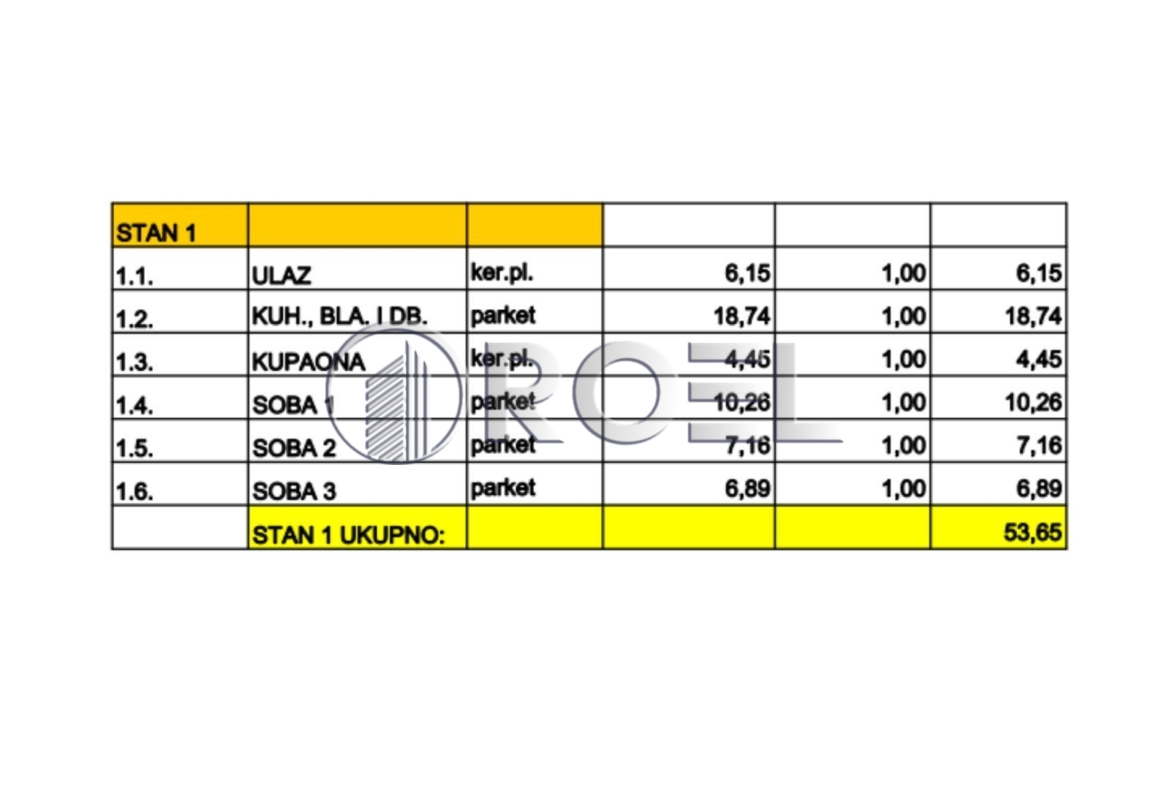 | STAN 1 | | | | | |
|---|---|---|---|---|---|
| 1.1. | ULAZ | ker.pl. | 6,15 | 1,00 | 6,15 |
| 1.2. | KUH., BLA. I DB. | parket | 18,74 | 1,00 | 18,74 |
| 1.3. | KUPAONA | ker.pl. | 4,45 | 1,00 | 4,45 |
| 1.4. | SOBA 1 | parket | 10,26 | 1,00 | 10,26 |
| 1.5. | SOBA 2 | parket | 7,16 | 1,00 | 7,16 |
| 1.6. | SOBA 3 | parket | 6,89 | 1,00 | 6,89 |
| | STAN 1 UKUPNO: | | | | 53,65 |

ROEL